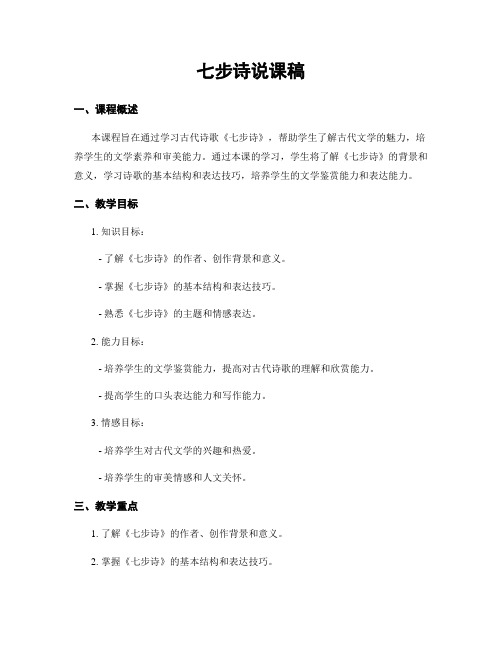 七步诗说课稿

一、课程概述

本课程旨在通过学习古代诗歌《七步诗》，帮助学生了解古代文学的魅力，培养学生的文学素养和审美能力。通过本课的学习，学生将了解《七步诗》的背景和意义，学习诗歌的基本结构和表达技巧，培养学生的文学鉴赏能力和表达能力。

二、教学目标

1. 知识目标：

- 了解《七步诗》的作者、创作背景和意义。

- 掌握《七步诗》的基本结构和表达技巧。

- 熟悉《七步诗》的主题和情感表达。

2. 能力目标：

- 培养学生的文学鉴赏能力，提高对古代诗歌的理解和欣赏能力。

- 提高学生的口头表达能力和写作能力。

3. 情感目标：

- 培养学生对古代文学的兴趣和热爱。

- 培养学生的审美情感和人文关怀。

三、教学重点

1. 了解《七步诗》的作者、创作背景和意义。

2. 掌握《七步诗》的基本结构和表达技巧。